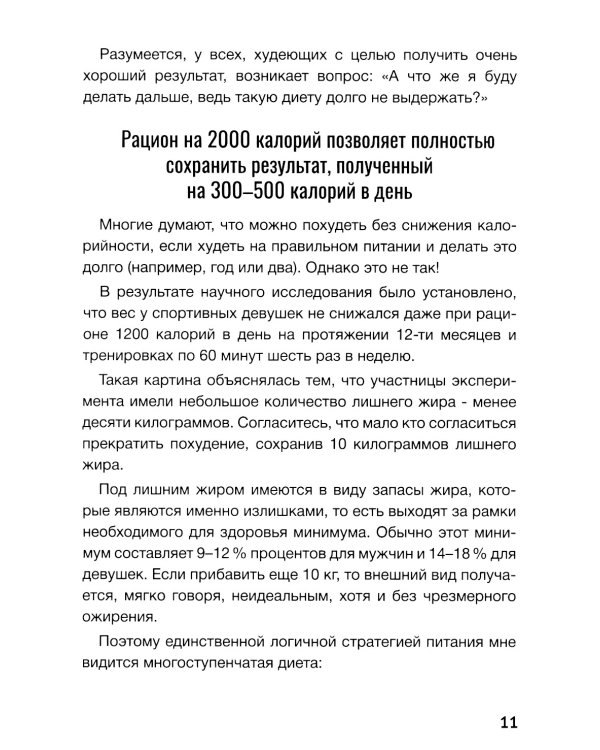 Разумеется, у всех, худеющих с целью получить очень хороший результат, возникает вопрос: «А что же я буду делать дальше, ведь такую диету долго не выдержать?»

Рацион на 2000 калорий позволяет полностью сохранить результат, полученный на 300–500 калорий в день

Многие думают, что можно похудеть без снижения калорийности, если худеть на правильном питании и делать это долго (например, год или два). Однако это не так!

В результате научного исследования было установлено, что вес у спортивных девушек не снижался даже при рационе 1200 калорий в день на протяжении 12-ти месяцев и тренировках по 60 минут шесть раз в неделю.

Такая картина объяснялась тем, что участницы эксперимента имели небольшое количество лишнего жира - менее десяти килограммов. Согласитесь, что мало кто согласиться прекратить похудение, сохранив 10 килограммов лишнего жира.

Под лишним жиром имеются в виду запасы жира, которые являются именно излишками, то есть выходят за рамки необходимого для здоровья минимума. Обычно этот минимум составляет 9–12 % процентов для мужчин и 14–18 % для девушек. Если прибавить еще 10 кг, то внешний вид получается, мягко говоря, неидеальным, хотя и без чрезмерного ожирения.

Поэтому единственной логичной стратегией питания мне видится многоступенчатая диета:

11